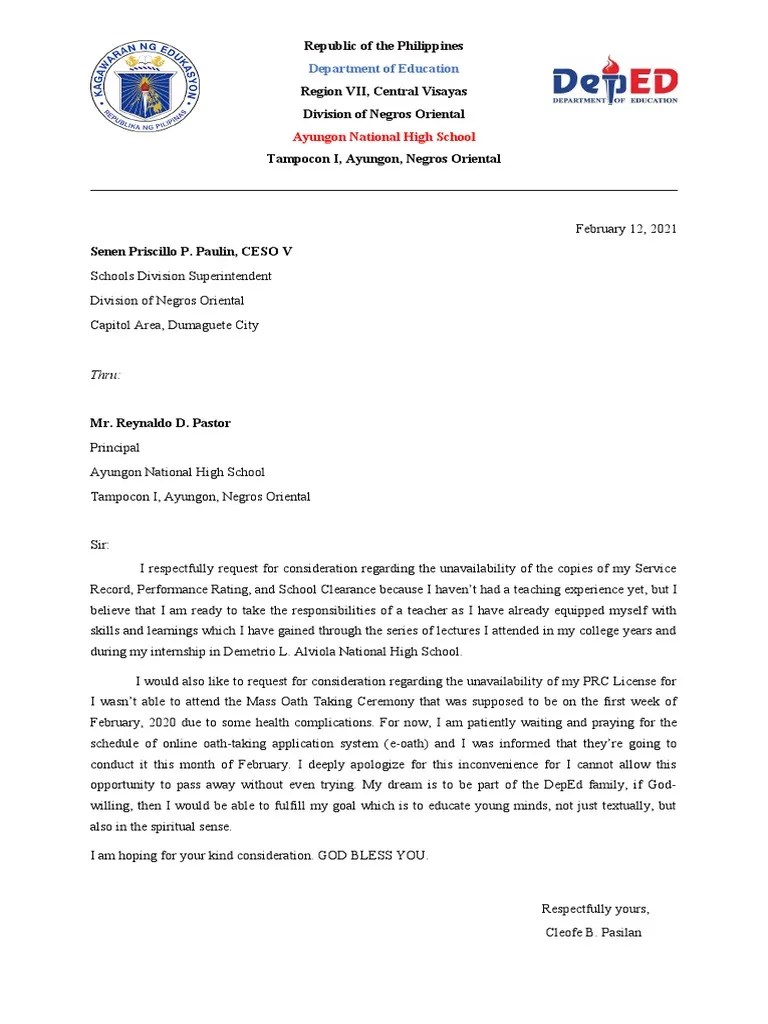 KAGAWARAN NG EDUKASYON
REPUBLIKA NG PILIPINAS

Republic of the Philippines
Department of Education
Region VII, Central Visayas
Division of Negros Oriental
Ayungon National High School
Tampocon I, Ayungon, Negros Oriental

DepED
DEPARTMENT OF EDUCATION

February 12, 2021

Senen Priscillo P. Paulin, CESO V
Schools Division Superintendent
Division of Negros Oriental
Capitol Area, Dumaguete City

Thru:

Mr. Reynaldo D. Pastor
Principal
Ayungon National High School
Tampocon I, Ayungon, Negros Oriental

Sir:

I respectfully request for consideration regarding the unavailability of the copies of my Service Record, Performance Rating, and School Clearance because I haven't had a teaching experience yet, but I believe that I am ready to take the responsibilities of a teacher as I have already equipped myself with skills and learnings which I have gained through the series of lectures I attended in my college years and during my internship in Demetrio L. Alviola National High School.

I would also like to request for consideration regarding the unavailability of my PRC License for I wasn't able to attend the Mass Oath Taking Ceremony that was supposed to be on the first week of February, 2020 due to some health complications. For now, I am patiently waiting and praying for the schedule of online oath-taking application system (e-oath) and I was informed that they're going to conduct it this month of February. I deeply apologize for this inconvenience for I cannot allow this opportunity to pass away without even trying. My dream is to be part of the DepEd family, if God-willing, then I would be able to fulfill my goal which is to educate young minds, not just textually, but also in the spiritual sense.

I am hoping for your kind consideration. GOD BLESS YOU.

Respectfully yours,
Cleofe B. Pasilan